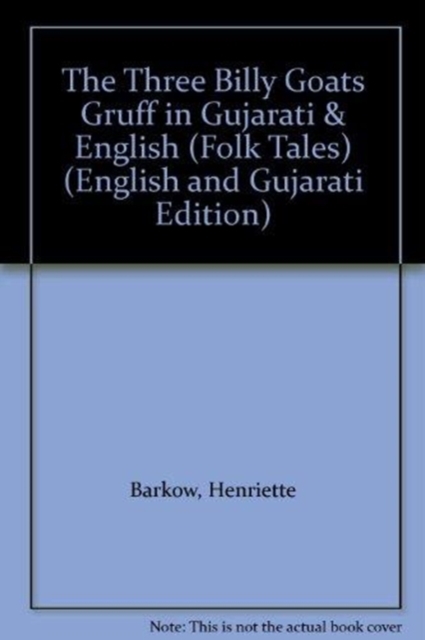 The Three Billy Goats Gruff in Gujarati & English (Folk Tales) (English and Gujarati Edition)

Barkow, Henriette

Note: This is not the actual book cover